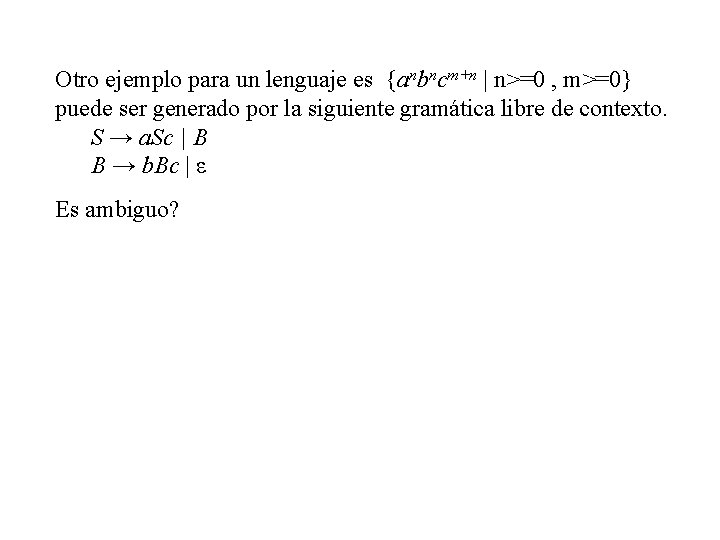 Otro ejemplo para un lenguaje es $\{a^n b^n c^{m+n} \mid n>=0 , m>=0\}$ puede ser generado por la siguiente gramática libre de contexto.

$S \rightarrow aSc \mid B$
$B \rightarrow bBc \mid \varepsilon$

Es ambiguo?